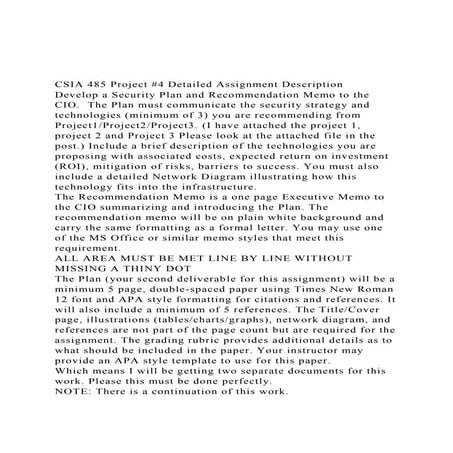 CSIA 485 Project #4 Detailed Assignment Description
Develop a Security Plan and Recommendation Memo to the CIO. The Plan must communicate the security strategy and technologies (minimum of 3) you are recommending from Project1/Project2/Project3. (I have attached the project 1, project 2 and Project 3 Please look at the attached file in the post.) Include a brief description of the technologies you are proposing with associated costs, expected return on investment (ROI), mitigation of risks, barriers to success. You must also include a detailed Network Diagram illustrating how this technology fits into the infrastructure.
The Recommendation Memo is a one page Executive Memo to the CIO summarizing and introducing the Plan. The recommendation memo will be on plain white background and carry the same formatting as a formal letter. You may use one of the MS Office or similar memo styles that meet this requirement.
ALL AREA MUST BE MET LINE BY LINE WITHOUT MISSING A THINY DOT
The Plan (your second deliverable for this assignment) will be a minimum 5 page, double-spaced paper using Times New Roman 12 font and APA style formatting for citations and references. It will also include a minimum of 5 references. The Title/Cover page, illustrations (tables/charts/graphs), network diagram, and references are not part of the page count but are required for the assignment. The grading rubric provides additional details as to what should be included in the paper. Your instructor may provide an APA style template to use for this paper.
Which means I will be getting two separate documents for this work. Please this must be done perfectly.
NOTE: There is a continuation of this work.